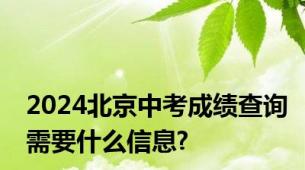 2024北京中考成绩查询需要什么信息?